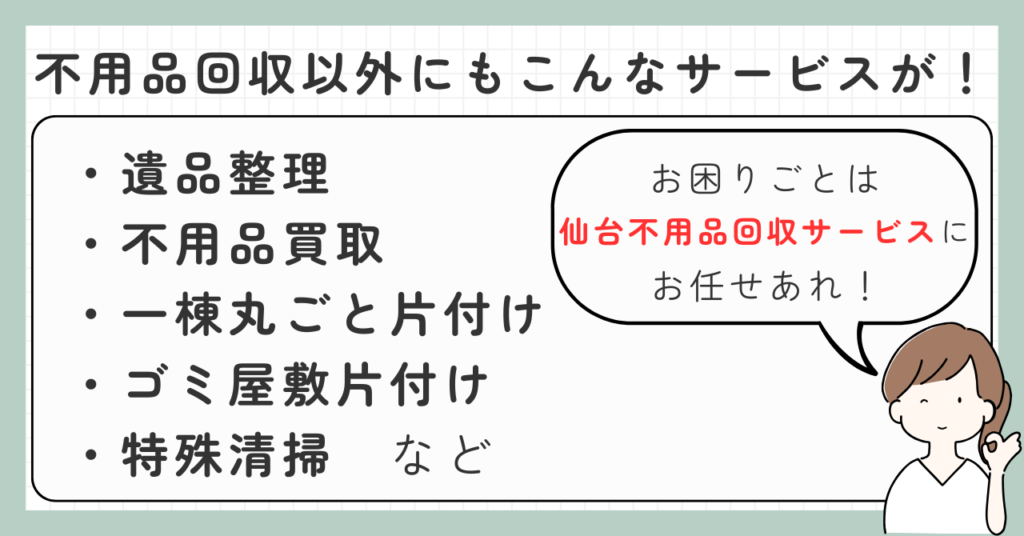 不用品回収以外にもこんなサービスが！

・遺品整理
・不用品買取
・一棟丸ごと片付け
・ゴミ屋敷片付け
・特殊清掃　など

お困りごとは
仙台不用品回収サービスに
お任せあれ！